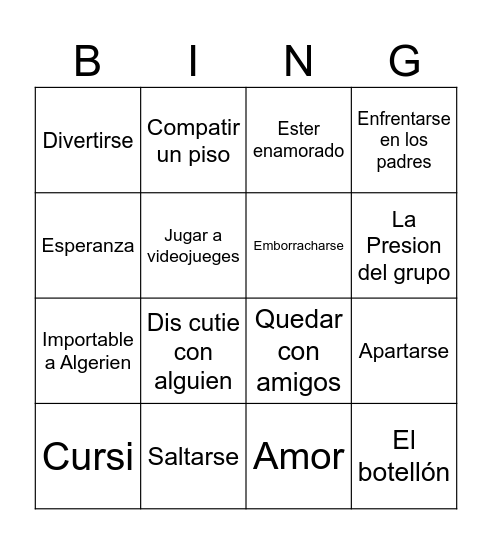 | B | I | N | G |
|---|---|---|---|
| Divertirse | Compatir un piso | Ester enamorado | Enfrentarse en los padres |
| Esperanza | Jugar a videojueges | Emborracharse | La Presion del grupo |
| Importable a Algerien | Dis cutie con alguien | Quedar con amigos | Apartarse |
| Cursi | Saltarse | Amor | El botellón |